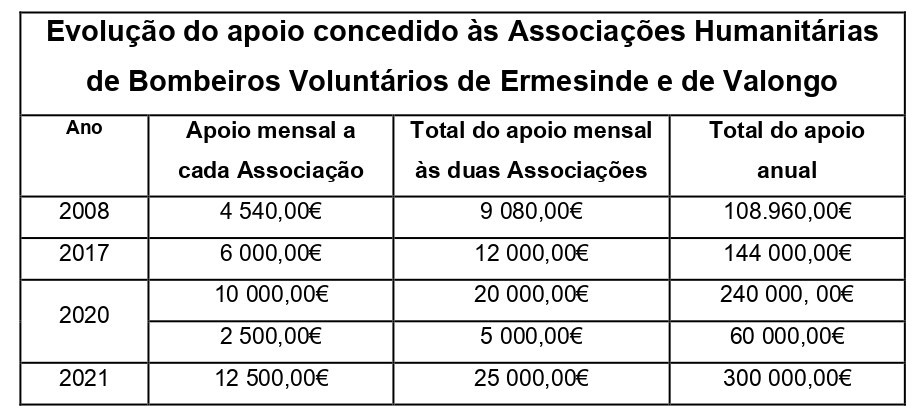 Evolução do apoio concedido às Associações Humanitárias de Bombeiros Voluntários de Ermesinde e de Valongo

| Ano | Apoio mensal a cada Associação | Total do apoio mensal às duas Associações | Total do apoio anual |
|---|---|---|---|
| 2008 | 4 540,00€ | 9 080,00€ | 108.960,00€ |
| 2017 | 6 000,00€ | 12 000,00€ | 144 000,00€ |
| 2020 | 10 000,00€ | 20 000,00€ | 240 000, 00€ |
| | 2 500,00€ | 5 000,00€ | 60 000,00€ |
| 2021 | 12 500,00€ | 25 000,00€ | 300 000,00€ |